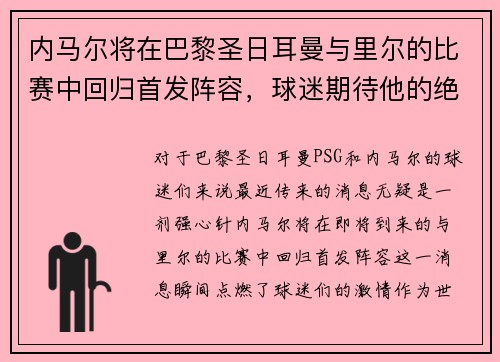 内马尔将在巴黎圣日耳曼与里尔的比赛中回归首发阵容，球迷期待他的绝

对于巴黎圣日耳曼PSG和内马尔的球迷们来说最近传来的消息无疑是一剂强心针内马尔将在即将到来的与里尔的比赛中回归首发阵容这一消息瞬间点燃了球迷们的激情作为世